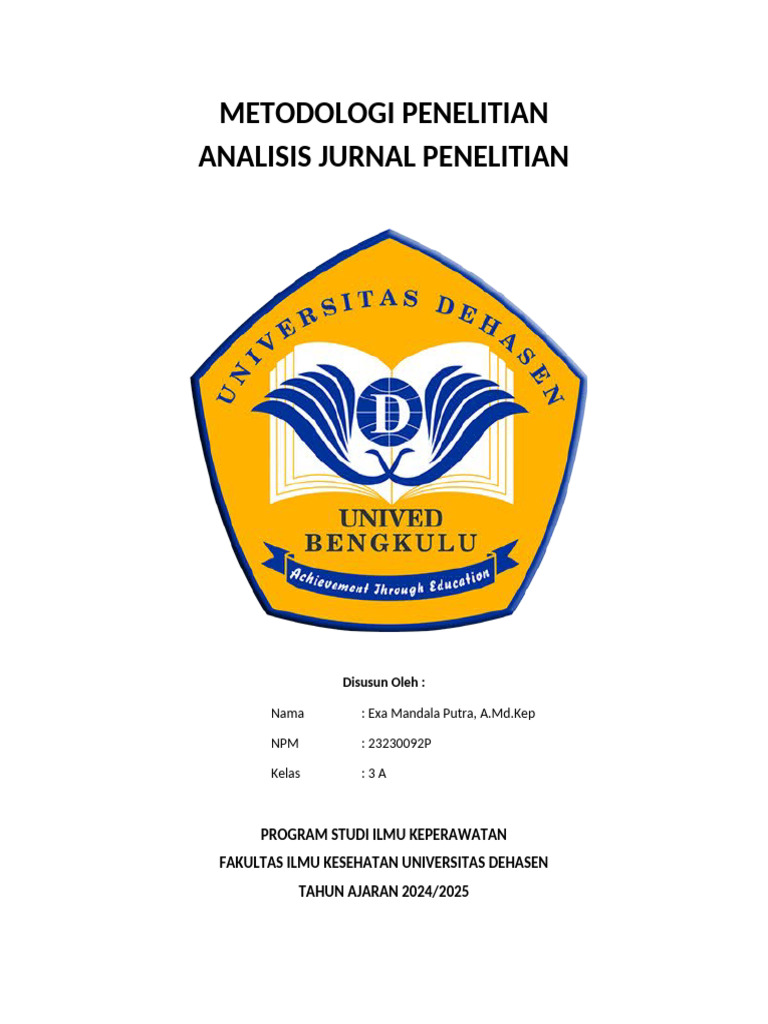 METODOLOGI PENELITIAN
ANALISIS JURNAL PENELITIAN

UNIVERSITAS DEHASEN

D

UNIVED
BENGKULU

Achievement Through Education

Disusun Oleh :

Nama : Exa Mandala Putra, A.Md.Kep

NPM : 23230092P

Kelas : 3 A

PROGRAM STUDI ILMU KEPERAWATAN
FAKULTAS ILMU KESEHATAN UNIVERSITAS DEHASEN
TAHUN AJARAN 2024/2025